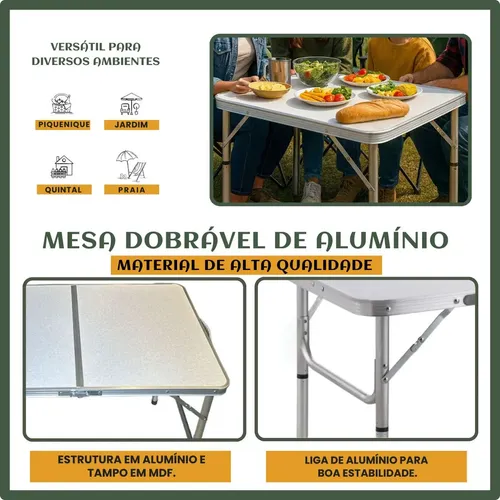 VERSÁTIL PARA DIVERSOS AMBIENTES

PIQUENIQUE

JARDIM

QUINTAL

PRAIA

MESA DOBRÁVEL DE ALUMÍNIO

MATERIAL DE ALTA QUALIDADE

ESTRUTURA EM ALUMÍNIO E TAMPO EM MDF.

LIGA DE ALUMÍNIO PARA BOA ESTABILIDADE.